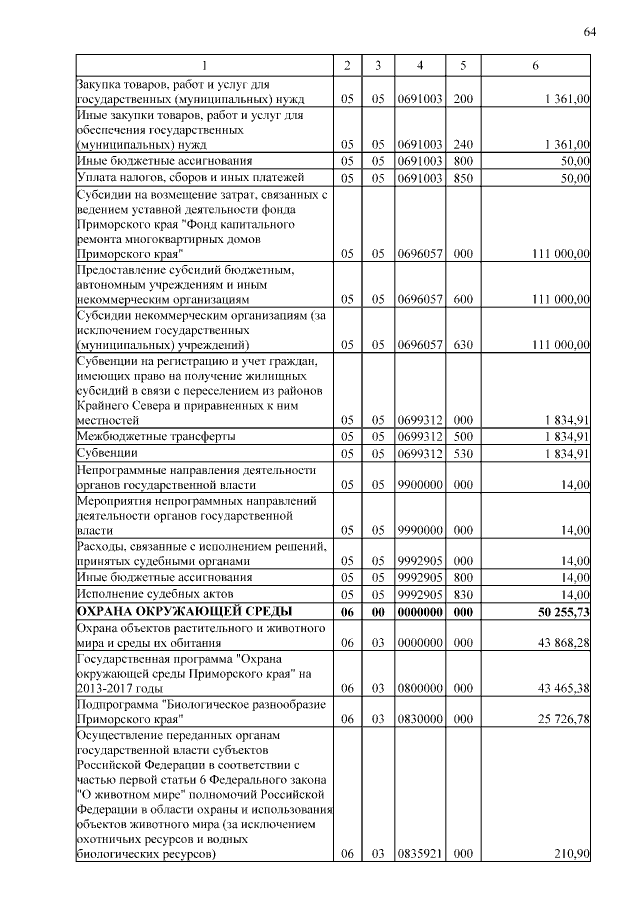 64

| 1 | 2 | 3 | 4 | 5 | 6 |
|---|---|---|---|---|---|
| Закупка товаров, работ и услуг для государственных (муниципальных) нужд | 05 | 05 | 0691003 | 200 | 1 361,00 |
| Иные закупки товаров, работ и услуг для обеспечения государственных (муниципальных) нужд | 05 | 05 | 0691003 | 240 | 1 361,00 |
| Иные бюджетные ассигнования | 05 | 05 | 0691003 | 800 | 50,00 |
| Уплата налогов, сборов и иных платежей | 05 | 05 | 0691003 | 850 | 50,00 |
| Субсидии на возмещение затрат, связанных с ведением уставной деятельности фонда Приморского края "Фонд капитального ремонта многоквартирных домов Приморского края" | 05 | 05 | 0696057 | 000 | 111 000,00 |
| Предоставление субсидий бюджетным, автономным учреждениям и иным некоммерческим организациям | 05 | 05 | 0696057 | 600 | 111 000,00 |
| Субсидии некоммерческим организациям (за исключением государственных (муниципальных) учреждений) | 05 | 05 | 0696057 | 630 | 111 000,00 |
| Субвенции на регистрацию и учет граждан, имеющих право на получение жилищных субсидий в связи с переселением из районов Крайнего Севера и приравненных к ним местностей | 05 | 05 | 0699312 | 000 | 1 834,91 |
| Межбюджетные трансферты | 05 | 05 | 0699312 | 500 | 1 834,91 |
| Субвенции | 05 | 05 | 0699312 | 530 | 1 834,91 |
| Непрограммные направления деятельности органов государственной власти | 05 | 05 | 9900000 | 000 | 14,00 |
| Мероприятия непрограммных направлений деятельности органов государственной власти | 05 | 05 | 9990000 | 000 | 14,00 |
| Расходы, связанные с исполнением решений, принятых судебными органами | 05 | 05 | 9992905 | 000 | 14,00 |
| Иные бюджетные ассигнования | 05 | 05 | 9992905 | 800 | 14,00 |
| Исполнение судебных актов | 05 | 05 | 9992905 | 830 | 14,00 |
| ОХРАНА ОКРУЖАЮЩЕЙ СРЕДЫ | 06 | 00 | 0000000 | 000 | 50 255,73 |
| Охрана объектов растительного и животного мира и среды их обитания | 06 | 03 | 0000000 | 000 | 43 868,28 |
| Государственная программа "Охрана окружающей среды Приморского края" на 2013-2017 годы | 06 | 03 | 0800000 | 000 | 43 465,38 |
| Подпрограмма "Биологическое разнообразие Приморского края" | 06 | 03 | 0830000 | 000 | 25 726,78 |
| Осуществление переданных органам государственной власти субъектов Российской Федерации в соответствии с частью первой статьи 6 Федерального закона "О животном мире" полномочий Российской Федерации в области охраны и использования объектов животного мира (за исключением охотничьих ресурсов и водных биологических ресурсов) | 06 | 03 | 0835921 | 000 | 210,90 |